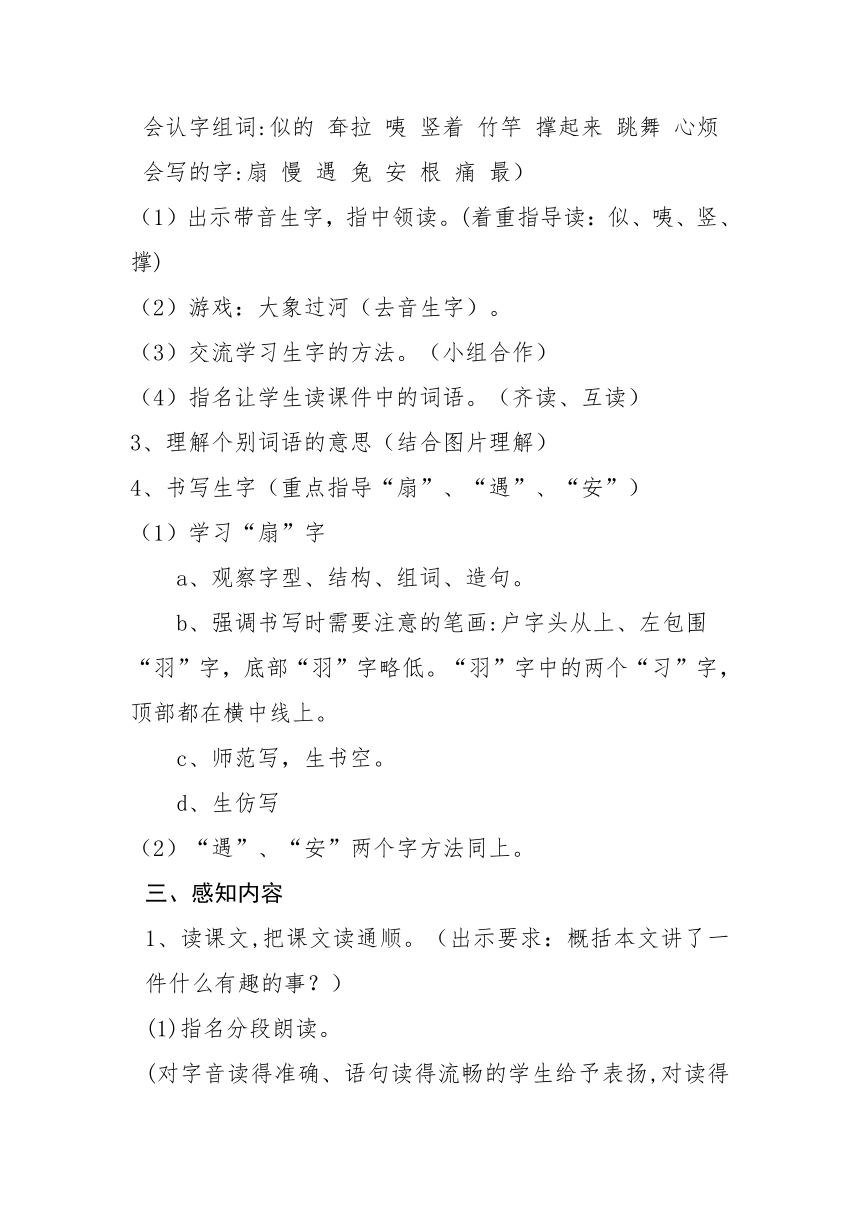 会认字组词:似的 耷拉 咦 竖着 竹竿 撑起来 跳舞 心烦
会写的字:扇 慢 遇 兔 安 根 痛 最）

（1）出示带音生字，指中领读。(着重指导读：似、咦、竖、撑)

（2）游戏：大象过河（去音生字）。

（3）交流学习生字的方法。（小组合作）

（4）指名让学生读课件中的词语。（齐读、互读）

3、理解个别词语的意思（结合图片理解）

4、书写生字（重点指导“扇”、“遇”、“安”）

（1）学习“扇”字

a、观察字型、结构、组词、造句。

b、强调书写时需要注意的笔画:户字头从上、左包围“羽”字，底部“羽”字略低。“羽”字中的两个“习”字，顶部都在横中线上。

c、师范写，生书空。

d、生仿写

（2）“遇”、“安”两个字方法同上。

三、感知内容

1、读课文,把课文读通顺。（出示要求：概括本文讲了一件什么有趣的事？）

(1)指名分段朗读。

(对字音读得准确、语句读得流畅的学生给予表扬,对读得